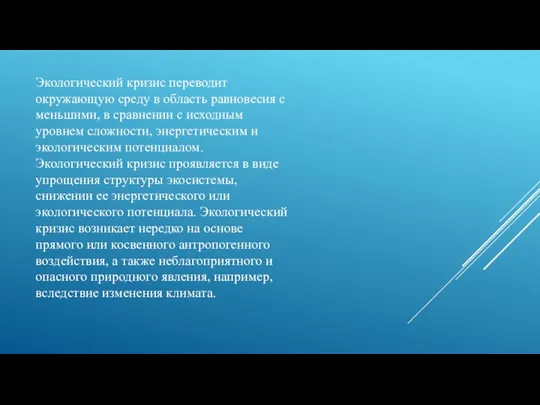 Экологический кризис переводит окружающую среду в область равновесия с меньшими, в сравнении с исходным уровнем сложности, энергетическим и экологическим потенциалом. Экологический кризис проявляется в виде упрощения структуры экосистемы, снижении ее энергетического или экологического потенциала. Экологический кризис возникает нередко на основе прямого или косвенного антропогенного воздействия, а также неблагоприятного и опасного природного явления, например, вследствие изменения климата.